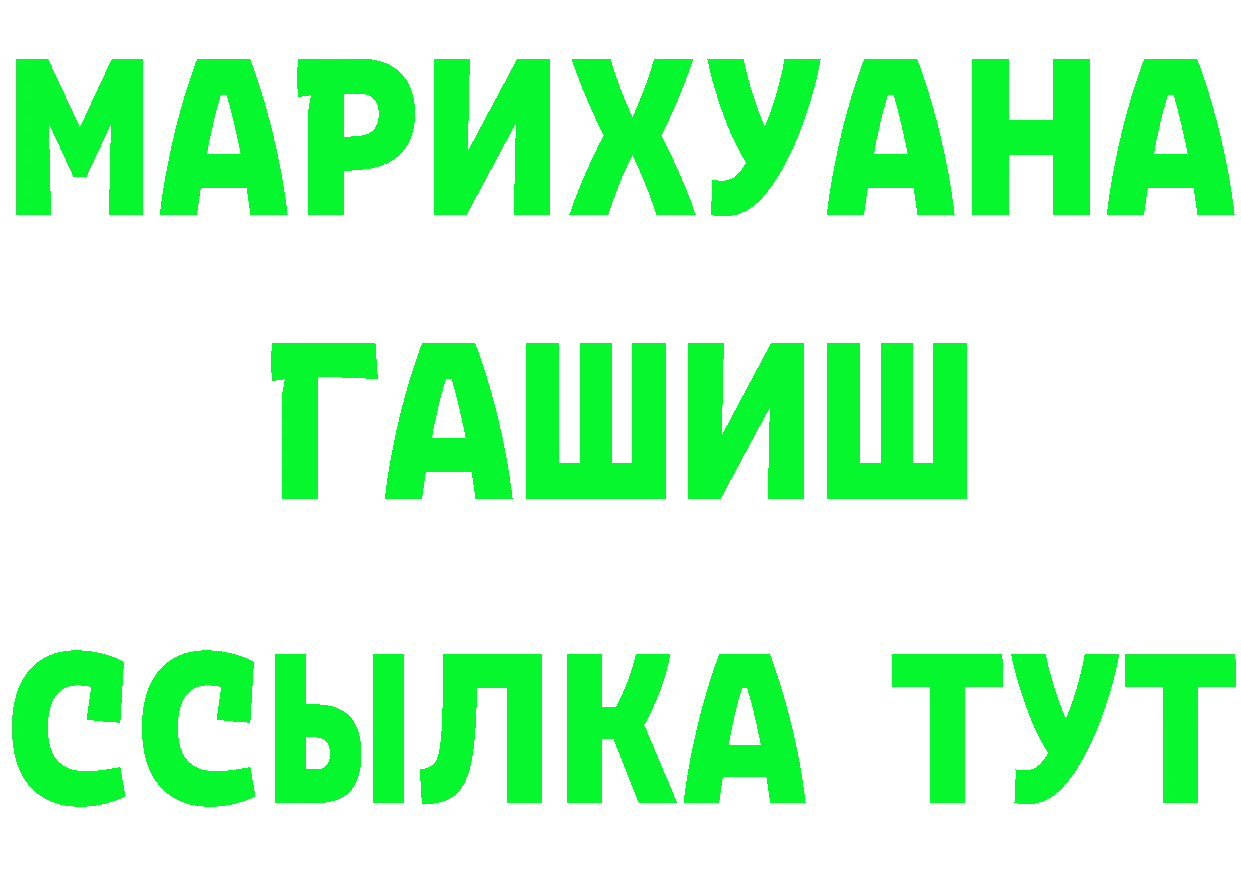 МАРИХУАНА
ГАШИШ
ССЫЛКА ТУТ